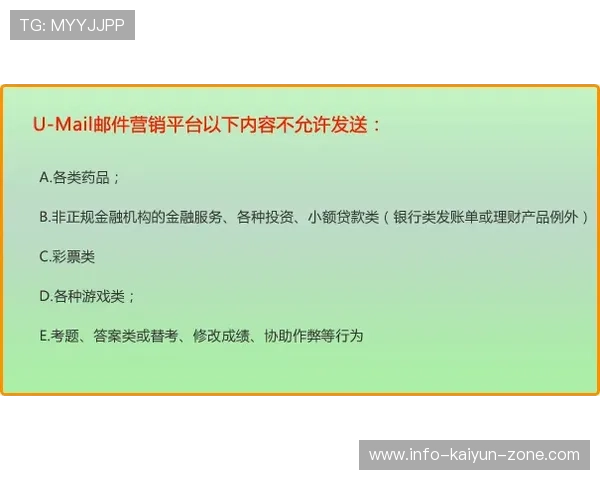 TG: MYYJJPP

U-Mail邮件营销平台以下内容不允许发送：

A.各类药品；

B.非正规金融机构的金融服务、各种投资、小额贷款类（银行类发账单或理财产品例外）

C.彩票类

D.各种游戏类；

E.考题、答案类或替考、修改成绩、协助作弊等行为

www.info-kaiyun-zone.com